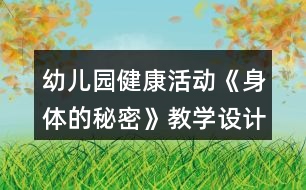 幼儿园健康活动《身体的秘密》教学设计